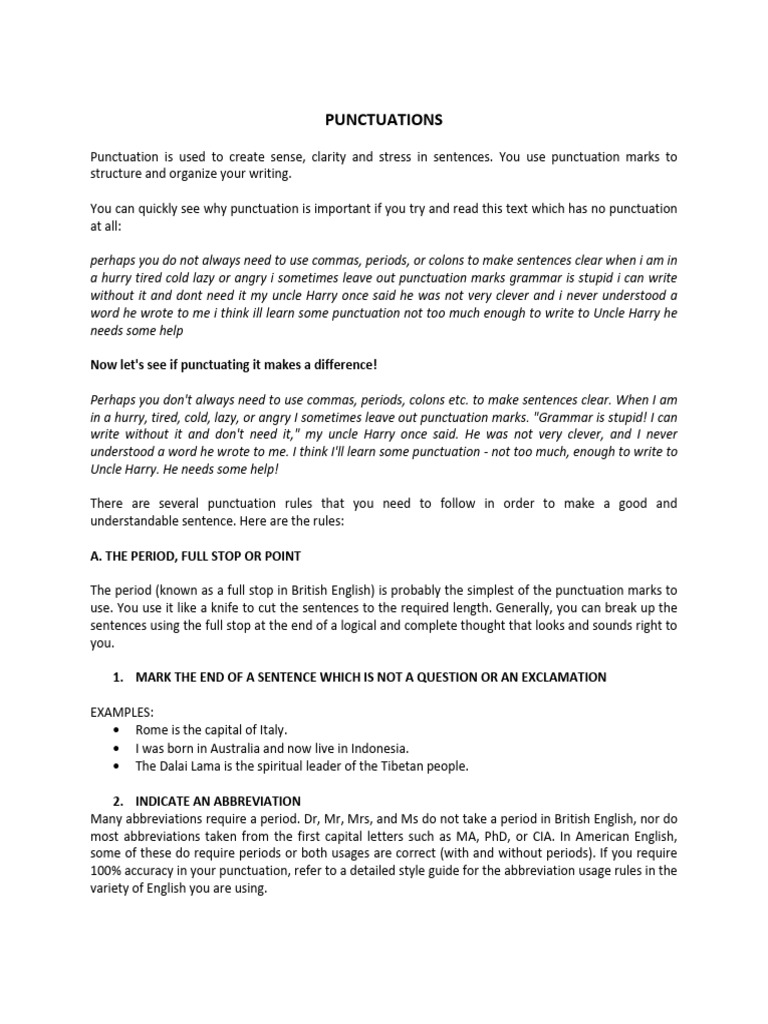 PUNCTUATIONS

Punctuation is used to create sense, clarity and stress in sentences. You use punctuation marks to structure and organize your writing.

You can quickly see why punctuation is important if you try and read this text which has no punctuation at all:

perhaps you do not always need to use commas, periods, or colons to make sentences clear when i am in a hurry tired cold lazy or angry i sometimes leave out punctuation marks grammar is stupid i can write without it and dont need it my uncle Harry once said he was not very clever and i never understood a word he wrote to me i think ill learn some punctuation not too much enough to write to Uncle Harry he needs some help

Now let's see if punctuating it makes a difference!

Perhaps you don't always need to use commas, periods, colons etc. to make sentences clear. When I am in a hurry, tired, cold, lazy, or angry I sometimes leave out punctuation marks. "Grammar is stupid! I can write without it and don't need it," my uncle Harry once said. He was not very clever, and I never understood a word he wrote to me. I think I'll learn some punctuation - not too much, enough to write to Uncle Harry. He needs some help!

There are several punctuation rules that you need to follow in order to make a good and understandable sentence. Here are the rules:

A. THE PERIOD, FULL STOP OR POINT

The period (known as a full stop in British English) is probably the simplest of the punctuation marks to use. You use it like a knife to cut the sentences to the required length. Generally, you can break up the sentences using the full stop at the end of a logical and complete thought that looks and sounds right to you.

1. MARK THE END OF A SENTENCE WHICH IS NOT A QUESTION OR AN EXCLAMATION

EXAMPLES:
• Rome is the capital of Italy.
• I was born in Australia and now live in Indonesia.
• The Dalai Lama is the spiritual leader of the Tibetan people.

2. INDICATE AN ABBREVIATION
Many abbreviations require a period. Dr, Mr, Mrs, and Ms do not take a period in British English, nor do most abbreviations taken from the first capital letters such as MA, PhD, or CIA. In American English, some of these do require periods or both usages are correct (with and without periods). If you require 100% accuracy in your punctuation, refer to a detailed style guide for the abbreviation usage rules in the variety of English you are using.